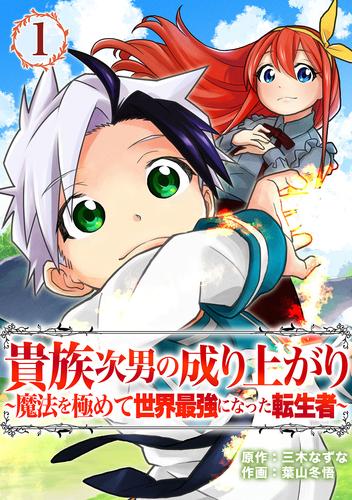 1

貴族次男の成り上がり
~魔法を極めて世界最強になった転生者~

原作：三木なずな
作画：葉山冬悟